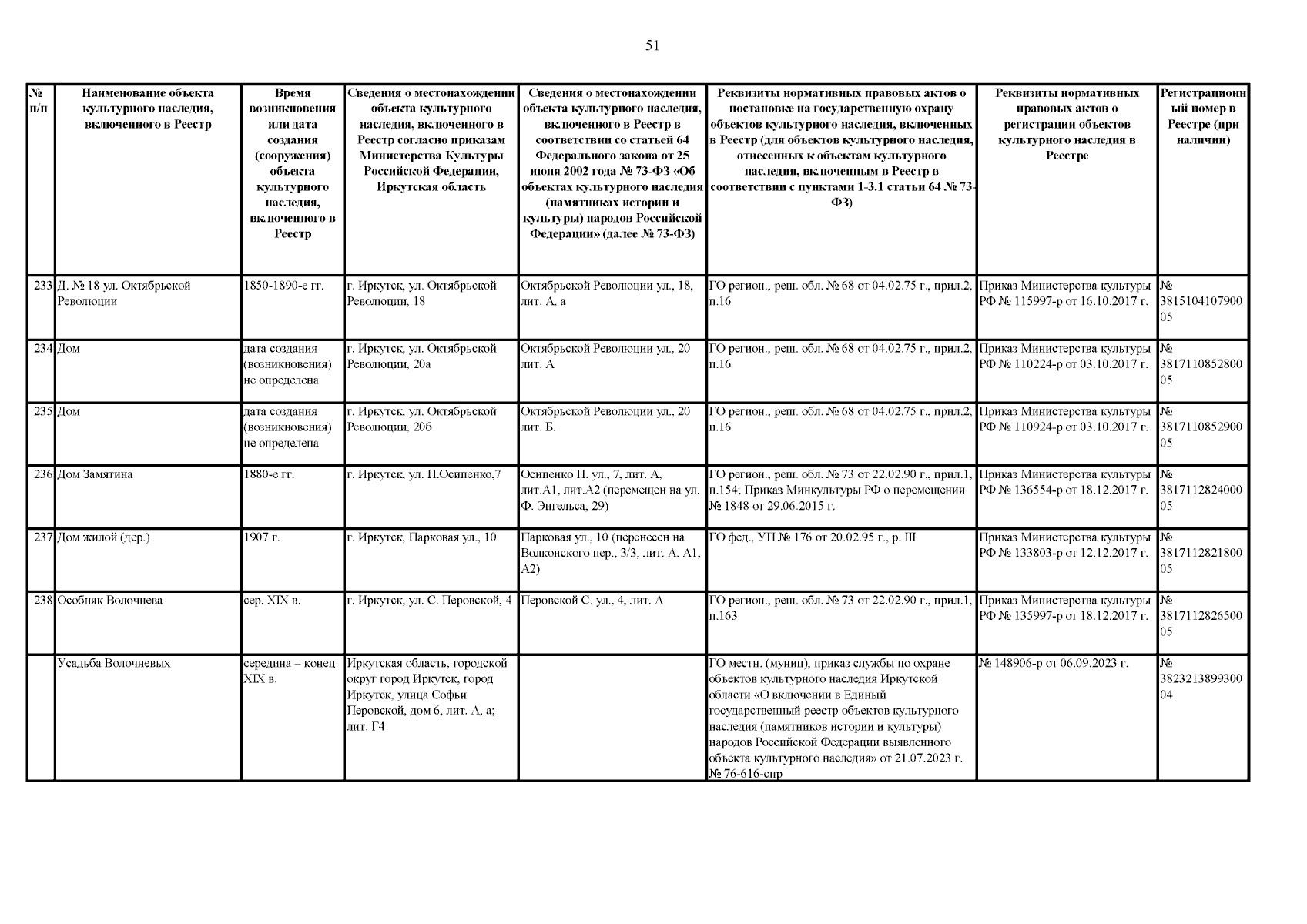 51

| № п/п | Наименование объекта культурного наследия, включенного в Реестр | Время возникновения или дата создания (сооружения) объекта культурного наследия, включенного в Реестр | Сведения о местонахождении объекта культурного наследия, включенного в Реестр согласно приказам Министерства Культуры Российской Федерации, Иркутская область | Сведения о местонахождении объекта культурного наследия, включенного в Реестр в соответствии со статьей 64 Федерального закона от 25 июня 2002 года № 73-ФЗ «Об объектах культурного наследия (памятниках истории и культуры) народов Российской Федерации» (далее № 73-ФЗ) | Реквизиты нормативных правовых актов о постановке на государственную охрану объектов культурного наследия, включенных в Реестр (для объектов культурного наследия, отнесенных к объектам культурного наследия, включенным в Реестр в соответствии с пунктами 1-3.1 статьи 64 № 73-ФЗ) | Реквизиты нормативных правовых актов о регистрации объектов культурного наследия в Реестре | Регистрационный номер в Реестре (при наличии) |
|---|---|---|---|---|---|---|---|
| 233 | Д. № 18 ул. Октябрьской Революции | 1850-1890-е гг. | г. Иркутск, ул. Октябрьской Революции, 18 | Октябрьской Революции ул., 18, лит. А, а | ГО регион., реш. обл. № 68 от 04.02.75 г., прил.2, п.16 | Приказ Министерства культуры РФ № 115997-р от 16.10.2017 г. | № 381510410790005 |
| 234 | Дом | дата создания (возникновения) не определена | г. Иркутск, ул. Октябрьской Революции, 20а | Октябрьской Революции ул., 20 лит. А | ГО регион., реш. обл. № 68 от 04.02.75 г., прил.2, п.16 | Приказ Министерства культуры РФ № 110224-р от 03.10.2017 г. | № 381711085280005 |
| 235 | Дом | дата создания (возникновения) не определена | г. Иркутск, ул. Октябрьской Революции, 20б | Октябрьской Революции ул., 20 лит. Б. | ГО регион., реш. обл. № 68 от 04.02.75 г., прил.2, п.16 | Приказ Министерства культуры РФ № 110924-р от 03.10.2017 г. | № 381711085290005 |
| 236 | Дом Замятина | 1880-е гг. | г. Иркутск, ул. П.Осипенко,7 | Осипенко П. ул., 7, лит. А, лит.А1, лит.А2 (перемещен на ул. Ф. Энгельса, 29) | ГО регион., реш. обл. № 73 от 22.02.90 г., прил.1, п.154; Приказ Минкультуры РФ о перемещении № 1848 от 29.06.2015 г. | Приказ Министерства культуры РФ № 136554-р от 18.12.2017 г. | № 381711282400005 |
| 237 | Дом жилой (дер.) | 1907 г. | г. Иркутск, Парковая ул., 10 | Парковая ул., 10 (перенесен на Волконского пер., 3/3, лит. А. А1, А2) | ГО фед., УП № 176 от 20.02.95 г., р. III | Приказ Министерства культуры РФ № 133803-р от 12.12.2017 г. | № 381711282180005 |
| 238 | Особняк Волочнева | сер. XIX в. | г. Иркутск, ул. С. Перовской, 4 | Перовской С. ул., 4, лит. А | ГО регион., реш. обл. № 73 от 22.02.90 г., прил.1, п.163 | Приказ Министерства культуры РФ № 135997-р от 18.12.2017 г. | № 381711282650005 |
| | Усадьба Волочневых | середина – конец XIX в. | Иркутская область, городской округ город Иркутск, город Иркутск, улица Софьи Перовской, дом 6, лит. А, а; лит. Г4 | | ГО местн. (муниц), приказ службы по охране объектов культурного наследия Иркутской области «О включении в Единый государственный реестр объектов культурного наследия (памятников истории и культуры) народов Российской Федерации выявленного объекта культурного наследия» от 21.07.2023 г. № 76-616-спр | № 148906-р от 06.09.2023 г. | № 382321389930004 |